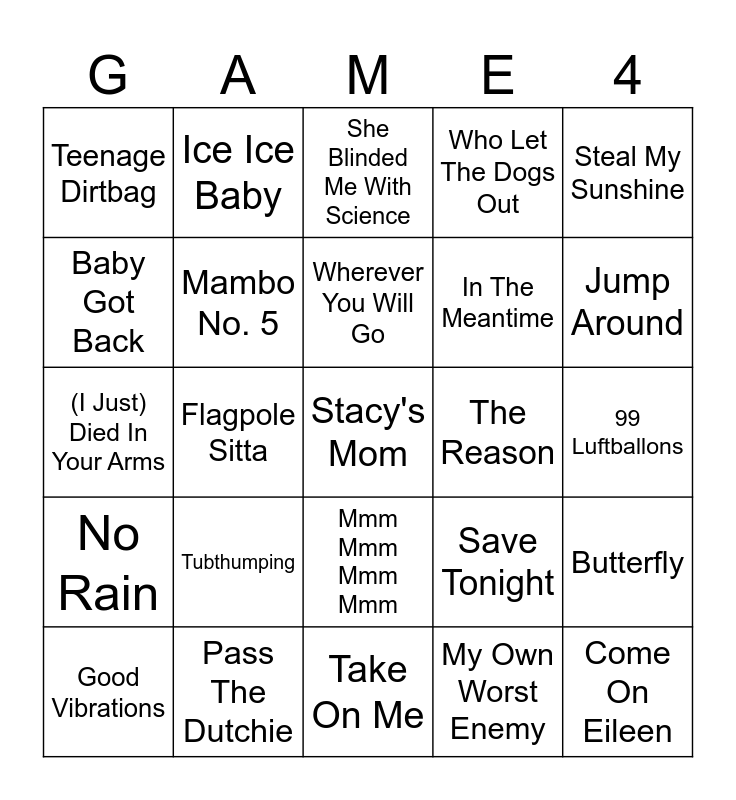 | G | A | M | E | 4 |
|---|---|---|---|---|
| Teenage Dirtbag | Ice Ice Baby | She Blinded Me With Science | Who Let The Dogs Out | Steal My Sunshine |
| Baby Got Back | Mambo No. 5 | Wherever You Will Go | In The Meantime | Jump Around |
| (I Just) Died In Your Arms | Flagpole Sitta | Stacy's Mom | The Reason | 99 Luftballons |
| No Rain | Tubthumping | Mmm Mmm Mmm Mmm | Save Tonight | Butterfly |
| Good Vibrations | Pass The Dutchie | Take On Me | My Own Worst Enemy | Come On Eileen |